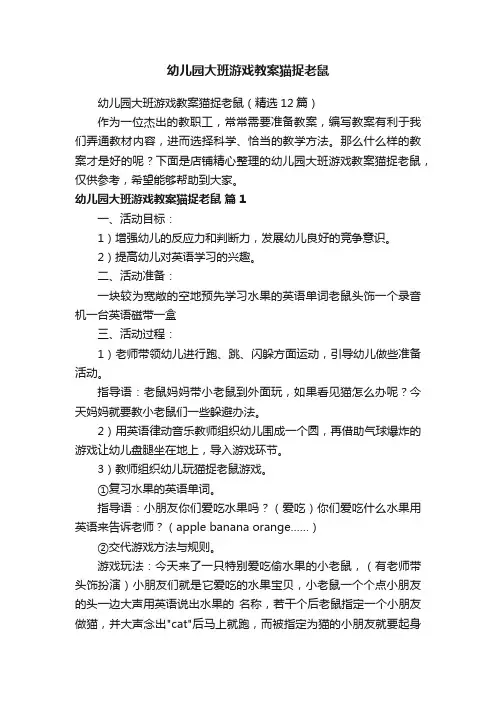 幼儿园大班游戏教案猫捉老鼠

幼儿园大班游戏教案猫捉老鼠（精选12篇）

作为一位杰出的教职工，常常需要准备教案，编写教案有利于我们弄通教材内容，进而选择科学、恰当的教学方法。那么什么样的教案才是好的呢？下面是店铺精心整理的幼儿园大班游戏教案猫捉老鼠，仅供参考，希望能够帮助到大家。

幼儿园大班游戏教案猫捉老鼠 篇1

一、活动目标：

1）增强幼儿的反应力和判断力，发展幼儿良好的竞争意识。

2）提高幼儿对英语学习的兴趣。

二、活动准备：

一块较为宽敞的空地预先学习水果的英语单词老鼠头饰一个录音机一台英语磁带一盒

三、活动过程：

1）老师带领幼儿进行跑、跳、闪躲方面运动，引导幼儿做些准备活动。

指导语：老鼠妈妈带小老鼠到外面玩，如果看见猫怎么办呢？今天妈妈就要教小老鼠们一些躲避办法。

2）用英语律动音乐教师组织幼儿围成一个圆，再借助气球爆炸的游戏让幼儿盘腿坐在地上，导入游戏环节。

3）教师组织幼儿玩猫捉老鼠游戏。

①复习水果的英语单词。

指导语：小朋友你们爱吃水果吗？（爱吃）你们爱吃什么水果用英语来告诉老师？（apple banana orange......）

②交代游戏方法与规则。

游戏玩法：今天来了一只特别爱吃偷水果的小老鼠，（有老师带头饰扮演）小朋友们就是它爱吃的水果宝贝，小老鼠一个个点小朋友的头一边大声用英语说出水果的 名称，若干个后老鼠指定一个小朋友做猫，并大声念出"cat"后马上就跑，而被指定为猫的小朋友就要起身